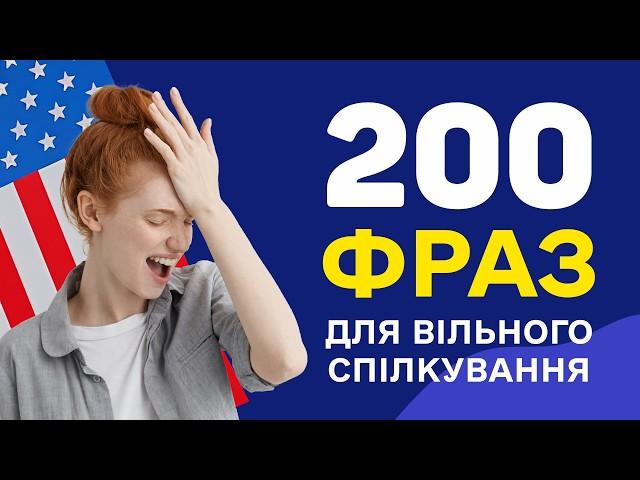 200
ФРАЗ
ДЛЯ ВІЛЬНОГО
СПІЛКУВАННЯ